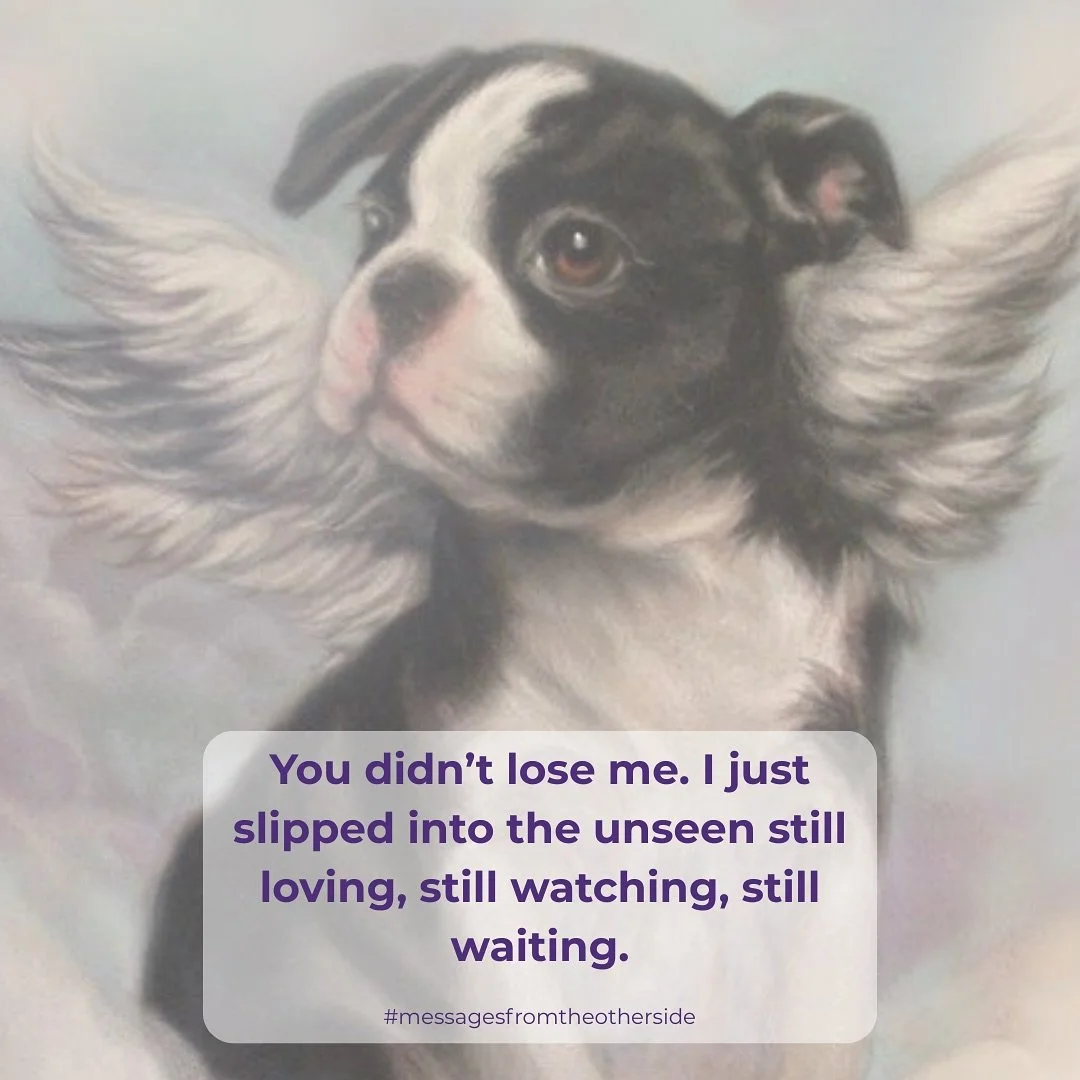 You didn’t lose me. I just slipped into the unseen still loving, still watching, still waiting.

#messagesfromtheotherside